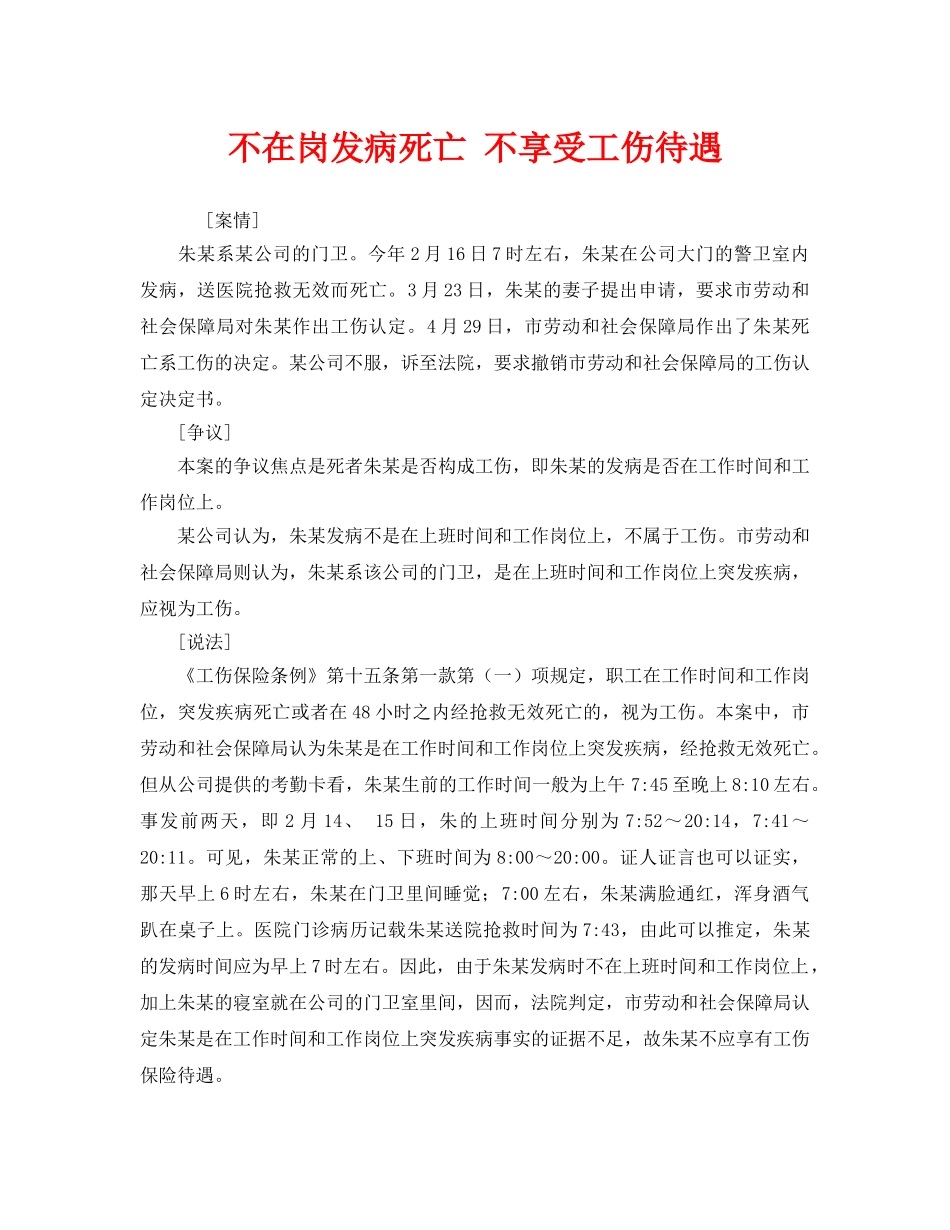 不在岗发病死亡 不享受工伤待遇

［案情］

朱某系某公司的门卫。今年2月16日7时左右，朱某在公司大门的警卫室内发病，送医院抢救无效而死亡。3月23日，朱某的妻子提出申请，要求市劳动和社会保障局对朱某作出工伤认定。4月29日，市劳动和社会保障局作出了朱某死亡系工伤的决定。某公司不服，诉至法院，要求撤销市劳动和社会保障局的工伤认定决定书。

［争议］

本案的争议焦点是死者朱某是否构成工伤，即朱某的发病是否在工作时间和工作岗位上。

某公司认为，朱某发病不是在上班时间和工作岗位上，不属于工伤。市劳动和社会保障局则认为，朱某系该公司的门卫，是在上班时间和工作岗位上突发疾病，应视为工伤。

［说法］

《工伤保险条例》第十五条第一款第（一）项规定，职工在工作时间和工作岗位，突发疾病死亡或者在48小时之内经抢救无效死亡的，视为工伤。本案中，市劳动和社会保障局认为朱某是在工作时间和工作岗位上突发疾病，经抢救无效死亡。但从公司提供的考勤卡看，朱某生前的工作时间一般为上午7:45至晚上8:10左右。事发前两天，即2月14、15日，朱的上班时间分别为7:52～20:14，7:41～20:11。可见，朱某正常的上、下班时间为8:00～20:00。证人证言也可以证实，那天早上6时左右，朱某在门卫里间睡觉；7:00左右，朱某满脸通红，浑身酒气趴在桌子上。医院门诊病历记载朱某送院抢救时间为7:43，由此可以推定，朱某的发病时间应为早上7时左右。因此，由于朱某发病时不在上班时间和工作岗位上，加上朱某的寝室就在公司的门卫室里间，因而，法院判定，市劳动和社会保障局认定朱某是在工作时间和工作岗位上突发疾病事实的证据不足，故朱某不应享有工伤保险待遇。